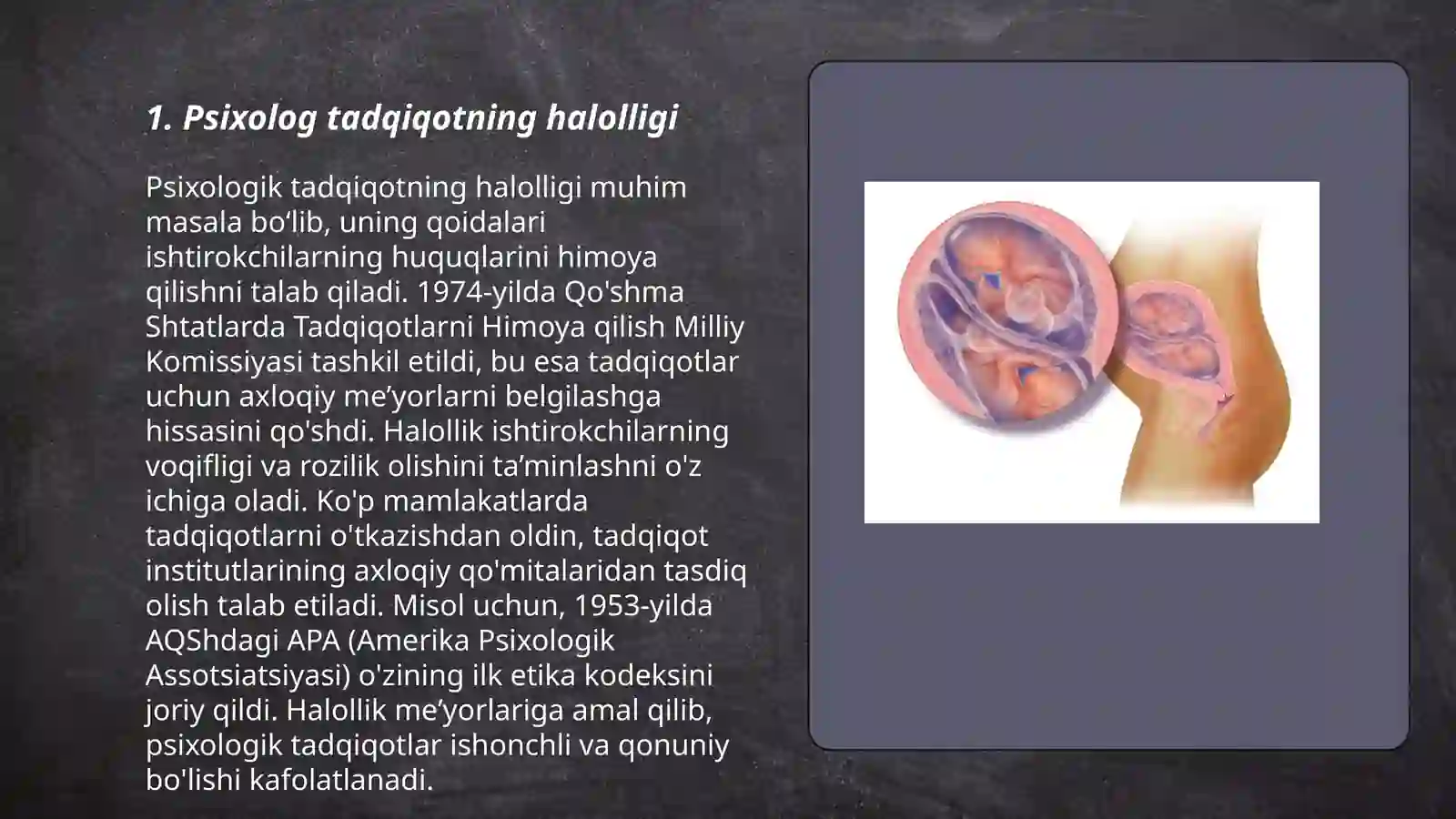 1. Psixolog tadqiqotning halolligi

Psixologik tadqiqotning halolligi muhim masala bo‘lib, uning qoidalari ishtirokchilarning huquqlarini himoya qilishni talab qiladi. 1974-yilda Qo'shma Shtatlarda Tadqiqotlarni Himoya qilish Milliy Komissiyasi tashkil etildi, bu esa tadqiqotlar uchun axloqiy me’yorlarni belgilashga hissasini qo'shdi. Halollik ishtirokchilarning voqifligi va rozilik olishini ta’minlashni o'z ichiga oladi. Ko'p mamlakatlarda tadqiqotlarni o'tkazishdan oldin, tadqiqot institutlarining axloqiy qo'mitalaridan tasdiq olish talab etiladi. Misol uchun, 1953-yilda AQShdagi APA (Amerika Psixologik Assotsiatsiyasi) o'zining ilk etika kodeksini joriy qildi. Halollik me’yorlariga amal qilib, psixologik tadqiqotlar ishonchli va qonuniy bo'lishi kafolatlanadi.